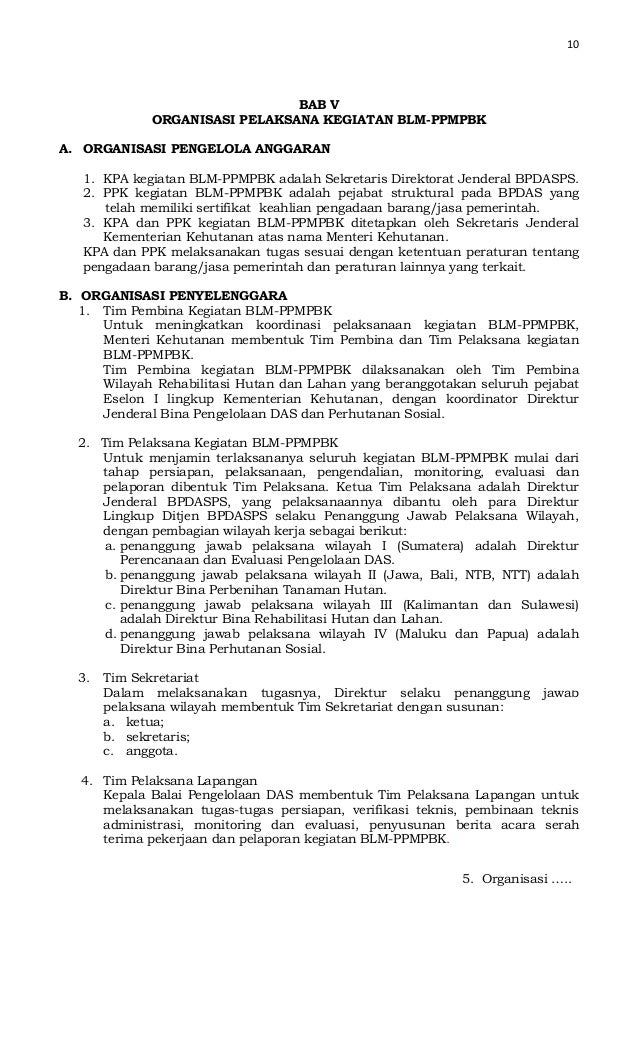 10

BAB V
ORGANISASI PELAKSANA KEGIATAN BLM-PPMPBK

A. ORGANISASI PENGELOLA ANGGARAN

1. KPA kegiatan BLM-PPMPBK adalah Sekretaris Direktorat Jenderal BPDASPS.
2. PPK kegiatan BLM-PPMPBK adalah pejabat struktural pada BPDAS yang telah memiliki sertifikat keahlian pengadaan barang/jasa pemerintah.
3. KPA dan PPK kegiatan BLM-PPMPBK ditetapkan oleh Sekretaris Jenderal Kementerian Kehutanan atas nama Menteri Kehutanan.

KPA dan PPK melaksanakan tugas sesuai dengan ketentuan peraturan tentang pengadaan barang/jasa pemerintah dan peraturan lainnya yang terkait.

B. ORGANISASI PENYELENGGARA
1. Tim Pembina Kegiatan BLM-PPMPBK
Untuk meningkatkan koordinasi pelaksanaan kegiatan BLM-PPMPBK, Menteri Kehutanan membentuk Tim Pembina dan Tim Pelaksana kegiatan BLM-PPMPBK.
Tim Pembina kegiatan BLM-PPMPBK dilaksanakan oleh Tim Pembina Wilayah Rehabilitasi Hutan dan Lahan yang beranggotakan seluruh pejabat Eselon I lingkup Kementerian Kehutanan, dengan koordinator Direktur Jenderal Bina Pengelolaan DAS dan Perhutanan Sosial.

2. Tim Pelaksana Kegiatan BLM-PPMPBK
Untuk menjamin terlaksananya seluruh kegiatan BLM-PPMPBK mulai dari tahap persiapan, pelaksanaan, pengendalian, monitoring, evaluasi dan pelaporan dibentuk Tim Pelaksana. Ketua Tim Pelaksana adalah Direktur Jenderal BPDASPS, yang pelaksanaannya dibantu oleh para Direktur Lingkup Ditjen BPDASPS selaku Penanggung Jawab Pelaksana Wilayah, dengan pembagian wilayah kerja sebagai berikut:
a. penanggung jawab pelaksana wilayah I (Sumatera) adalah Direktur Perencanaan dan Evaluasi Pengelolaan DAS.
b. penanggung jawab pelaksana wilayah II (Jawa, Bali, NTB, NTT) adalah Direktur Bina Perbenihan Tanaman Hutan.
c. penanggung jawab pelaksana wilayah III (Kalimantan dan Sulawesi) adalah Direktur Bina Rehabilitasi Hutan dan Lahan.
d. penanggung jawab pelaksana wilayah IV (Maluku dan Papua) adalah Direktur Bina Perhutanan Sosial.

3. Tim Sekretariat
Dalam melaksanakan tugasnya, Direktur selaku penanggung jawab pelaksana wilayah membentuk Tim Sekretariat dengan susunan:
a. ketua;
b. sekretaris;
c. anggota.

4. Tim Pelaksana Lapangan
Kepala Balai Pengelolaan DAS membentuk Tim Pelaksana Lapangan untuk melaksanakan tugas-tugas persiapan, verifikasi teknis, pembinaan teknis administrasi, monitoring dan evaluasi, penyusunan berita acara serah terima pekerjaan dan pelaporan kegiatan BLM-PPMPBK.

5. Organisasi .....